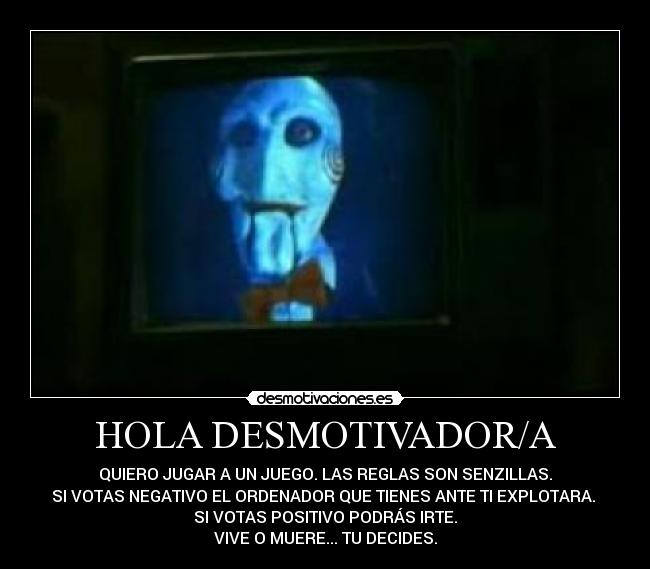 desmotivaciones.es

HOLA DESMOTIVADOR/A

QUIERO JUGAR A UN JUEGO. LAS REGLAS SON SENZILLAS.
SI VOTAS NEGATIVO EL ORDENADOR QUE TIENES ANTE TI EXPLOTARA.
SI VOTAS POSITIVO PODRÁS IRTE.
VIVE O MUERE... TU DECIDES.